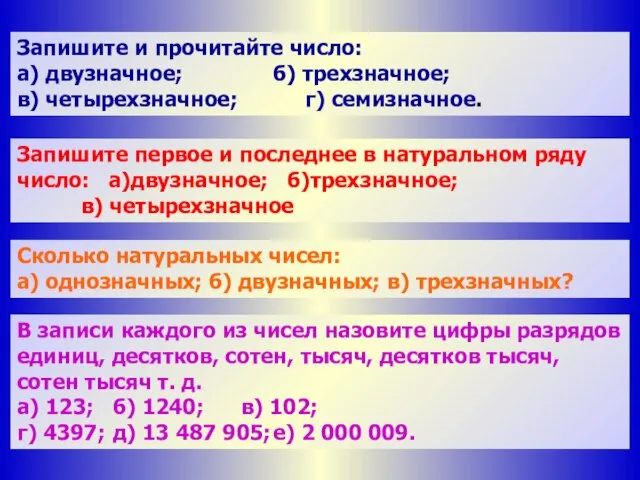 Запишите и прочитайте число:
а) двузначное; б) трехзначное;
в) четырехзначное; г) семизначное.

Запишите первое и последнее в натуральном ряду число: а)двузначное; б)трехзначное;
в) четырехзначное

Сколько натуральных чисел:
а) однозначных; б) двузначных; в) трехзначных?

В записи каждого из чисел назовите цифры разрядов единиц, десятков, сотен, тысяч, десятков тысяч, сотен тысяч т. д.
а) 123; б) 1240; в) 102;
г) 4397; д) 13 487 905; е) 2 000 009.